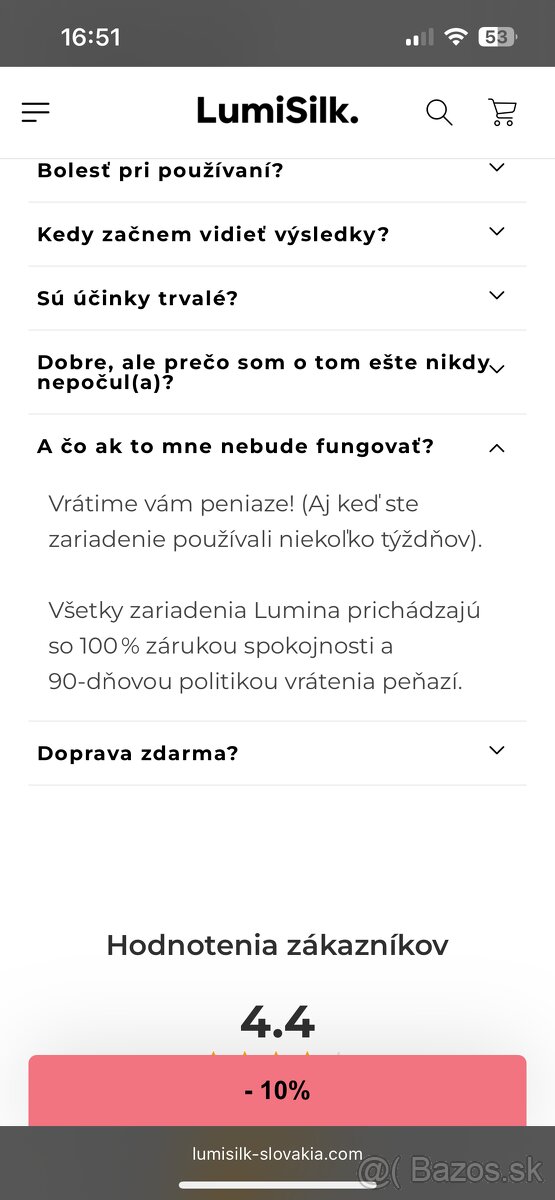 16:51

53

LumiSilk.

Bolesť pri používaní?

Kedy začnem vidieť výsledky?

Sú účinky trvalé?

Dobre, ale prečo som o tom ešte nikdy nepočul(a)?

A čo ak to mne nebude fungovať?

Vrátime vám peniaze! (Aj keď ste zariadenie používali niekoľko týždňov).

Všetky zariadenia Lumina prichádzajú so 100 % zárukou spokojnosti a 90-dňovou politikou vrátenia peňazí.

Doprava zdarma?

Hodnotenia zákazníkov

4.4

- 10%

lumisilk-slovakia.com

@( Bazos.sk